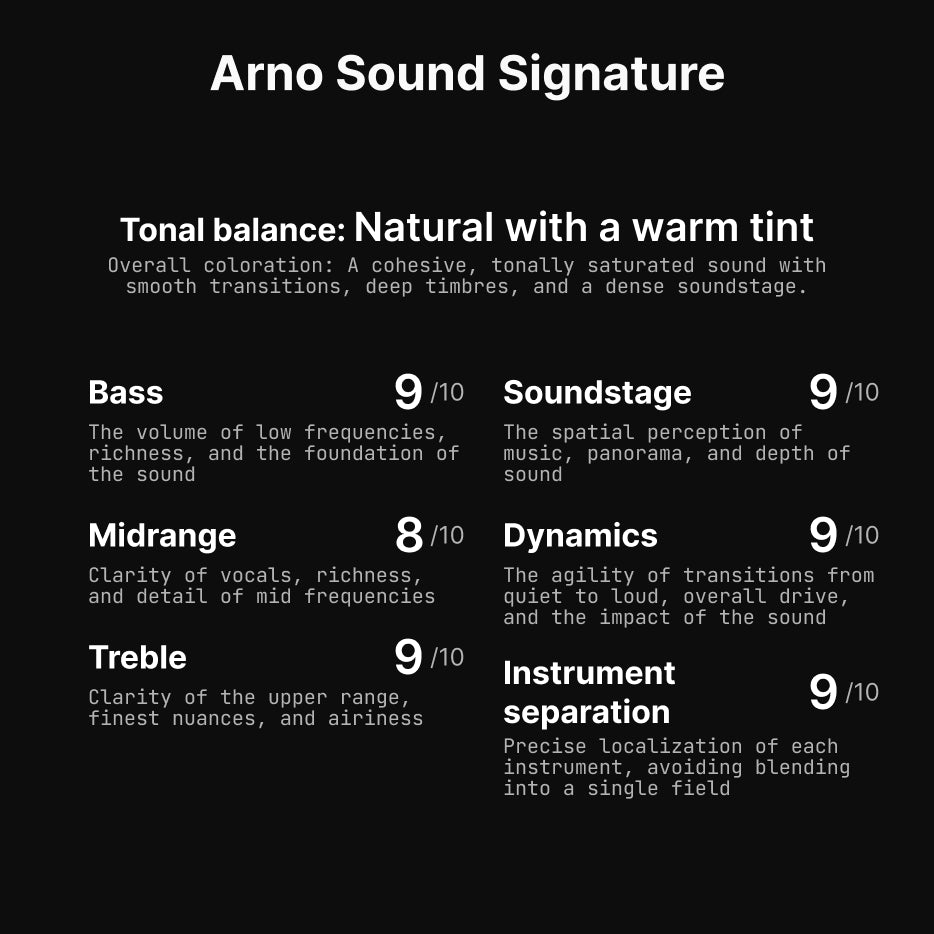 Arno Sound Signature

Tonal balance: Natural with a warm tint

Overall coloration: A cohesive, tonally saturated sound with smooth transitions, deep timbres, and a dense soundstage.

Bass
9 /10
The volume of low frequencies, richness, and the foundation of the sound

Midrange
8 /10
Clarity of vocals, richness, and detail of mid frequencies

Treble
9 /10
Clarity of the upper range, finest nuances, and airiness

Soundstage
9 /10
The spatial perception of music, panorama, and depth of sound

Dynamics
9 /10
The agility of transitions from quiet to loud, overall drive, and the impact of the sound

Instrument separation
9 /10
Precise localization of each instrument, avoiding blending into a single field